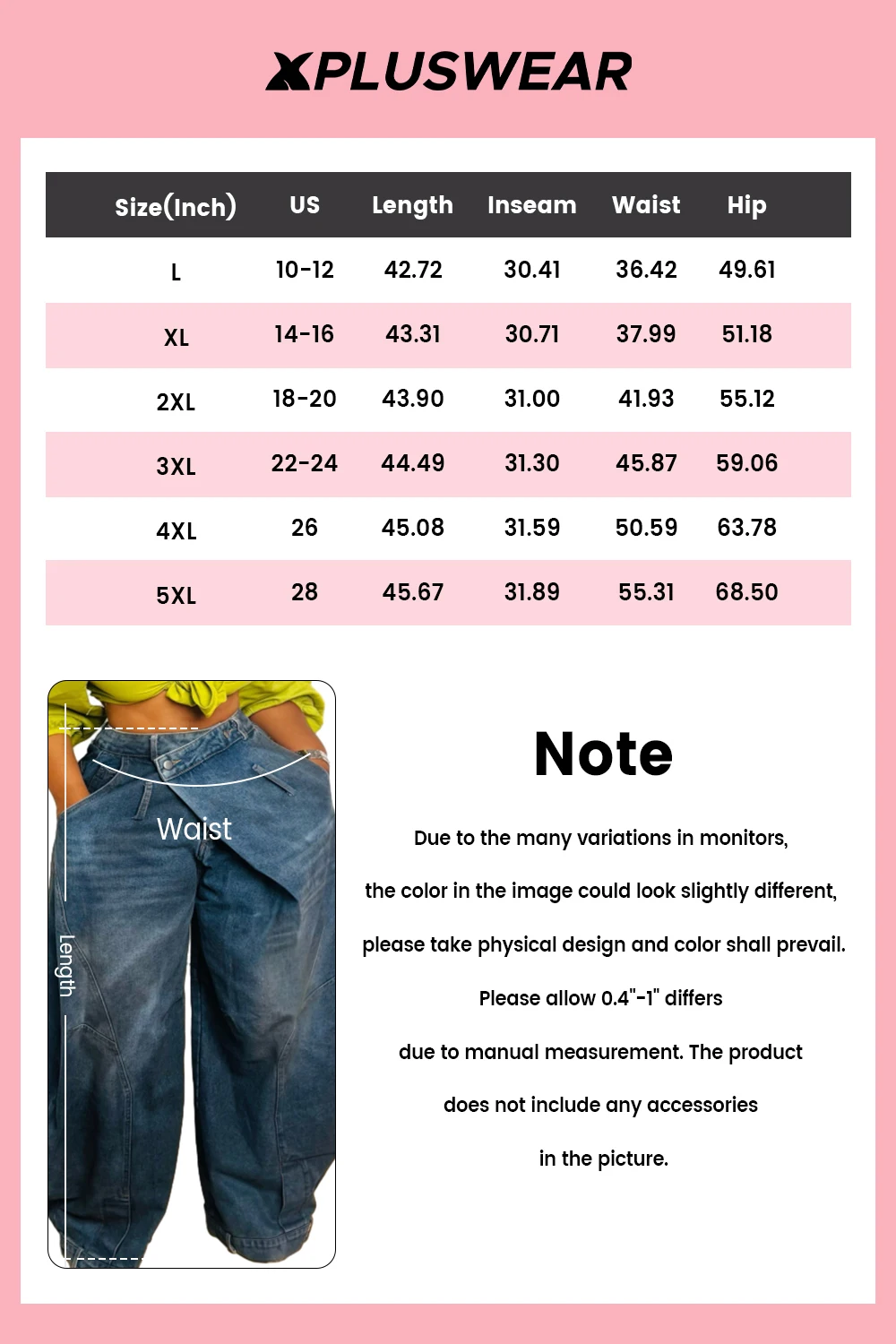 XPLUSWEAR

| Size(Inch) | US | Length | Inseam | Waist | Hip |
|---|---|---|---|---|---|
| L | 10-12 | 42.72 | 30.41 | 36.42 | 49.61 |
| XL | 14-16 | 43.31 | 30.71 | 37.99 | 51.18 |
| 2XL | 18-20 | 43.90 | 31.00 | 41.93 | 55.12 |
| 3XL | 22-24 | 44.49 | 31.30 | 45.87 | 59.06 |
| 4XL | 26 | 45.08 | 31.59 | 50.59 | 63.78 |
| 5XL | 28 | 45.67 | 31.89 | 55.31 | 68.50 |

Waist

Length

Note

Due to the many variations in monitors,

the color in the image could look slightly different,

please take physical design and color shall prevail.

Please allow 0.4"-1" differs

due to manual measurement. The product

does not include any accessories

in the picture.